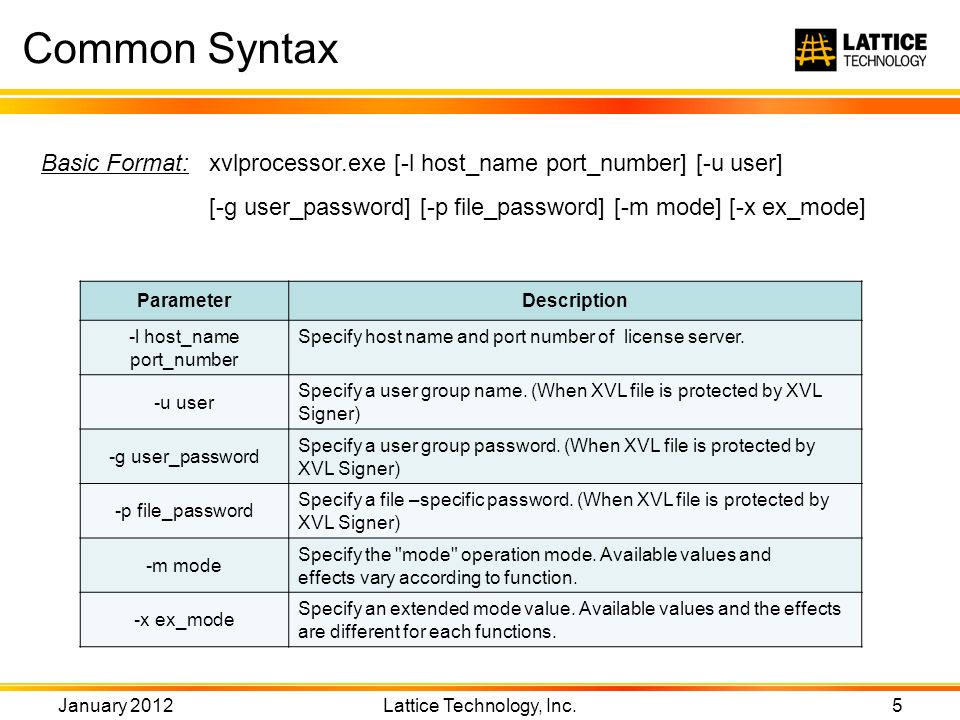 Common Syntax

LATTICE TECHNOLOGY

Basic Format: xvlprocessor.exe [-l host_name port_number] [-u user] [-g user_password] [-p file_password] [-m mode] [-x ex_mode]

| Parameter | Description |
|---|---|
| -l host_name port_number | Specify host name and port number of license server. |
| -u user | Specify a user group name. (When XVL file is protected by XVL Signer) |
| -g user_password | Specify a user group password. (When XVL file is protected by XVL Signer) |
| -p file_password | Specify a file –specific password. (When XVL file is protected by XVL Signer) |
| -m mode | Specify the "mode" operation mode. Available values and effects vary according to function. |
| -x ex_mode | Specify an extended mode value. Available values and the effects are different for each functions. |

January 2012 Lattice Technology, Inc. 5